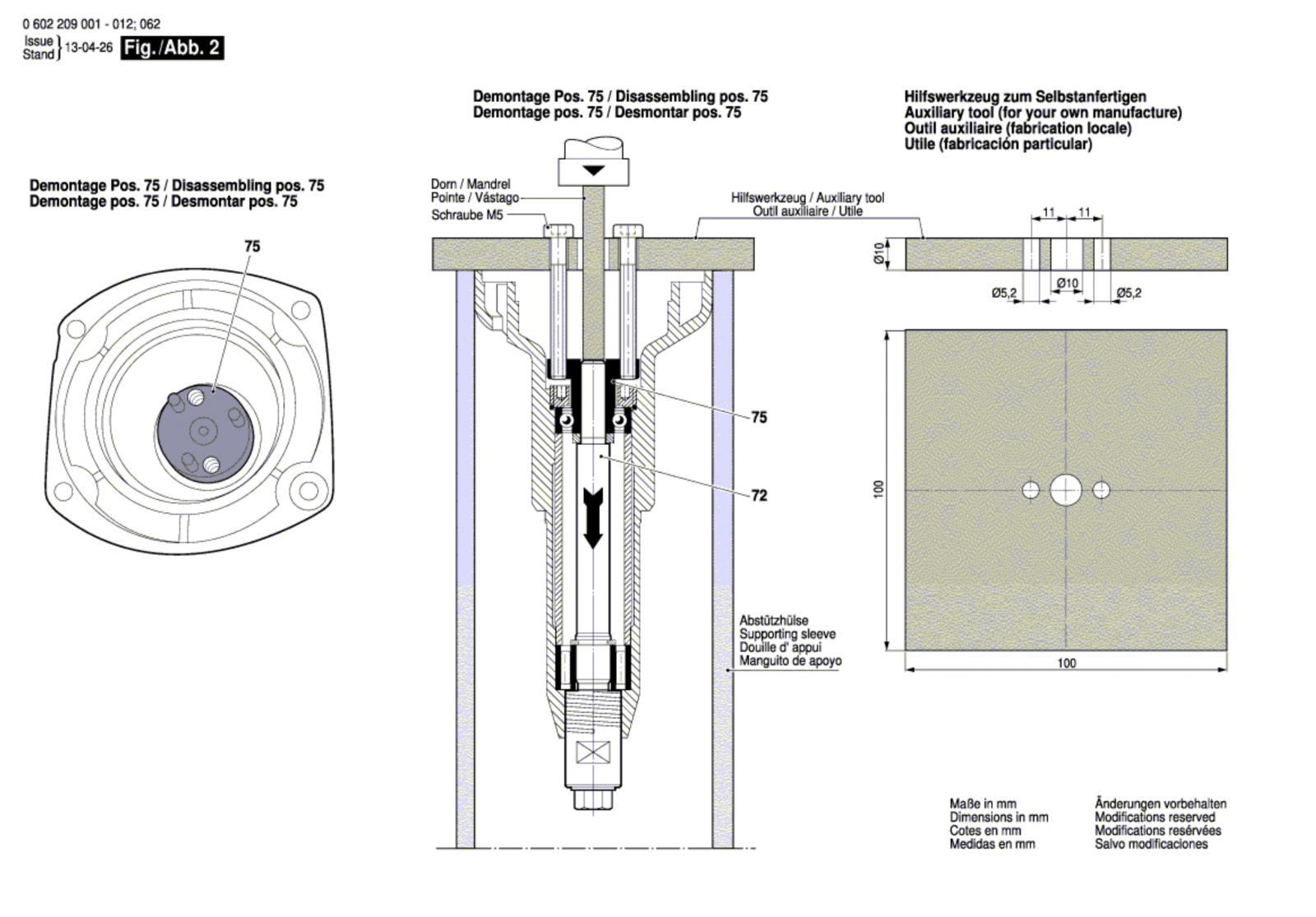 0 602 209 001 - 012; 062
Issue Stand } 13-04-26 Fig./Abb. 2

Demontage Pos. 75 / Disassembling pos. 75
Demontage pos. 75 / Desmontar pos. 75

75

Demontage Pos. 75 / Disassembling pos. 75
Demontage pos. 75 / Desmontar pos. 75

Dorn / Mandrel
Pointe / Vástago
Schraube M5

Hilfswerkzeug / Auxiliary tool
Outil auxiliaire / Utile

75

72

Abstützhülse
Supporting sleeve
Douille d' appui
Manguito de apoyo

Hilfswerkzeug zum Selbstanfertigen
Auxiliary tool (for your own manufacture)
Outil auxiliaire (fabrication locale)
Utile (fabricación particular)

11 11
Ø10
Ø5,2 Ø10 Ø5,2

100

100

Maße in mm
Dimensions in mm
Cotes en mm
Medidas en mm

Änderungen vorbehalten
Modifications reserved
Modifications resérvées
Salvo modificaciones